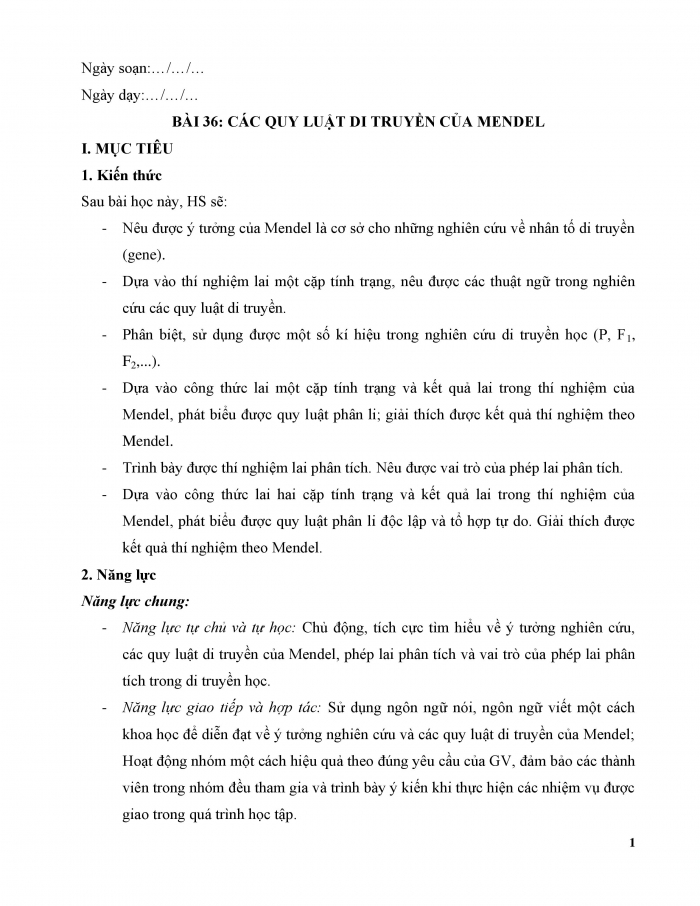 Ngày soạn:…/…/…

Ngày dạy:…/…/…

BÀI 36: CÁC QUY LUẬT DI TRUYỀN CỦA MENDEL

I. MỤC TIÊU

1. Kiến thức

Sau bài học này, HS sẽ:

- Nêu được ý tưởng của Mendel là cơ sở cho những nghiên cứu về nhân tố di truyền (gene).
- Dựa vào thí nghiệm lai một cặp tính trạng, nêu được các thuật ngữ trong nghiên cứu các quy luật di truyền.
- Phân biệt, sử dụng được một số kí hiệu trong nghiên cứu di truyền học (P, $F_1$, $F_2$,...).
- Dựa vào công thức lai một cặp tính trạng và kết quả lai trong thí nghiệm của Mendel, phát biểu được quy luật phân li; giải thích được kết quả thí nghiệm theo Mendel.
- Trình bày được thí nghiệm lai phân tích. Nêu được vai trò của phép lai phân tích.
- Dựa vào công thức lai hai cặp tính trạng và kết quả lai trong thí nghiệm của Mendel, phát biểu được quy luật phân li độc lập và tổ hợp tự do. Giải thích được kết quả thí nghiệm theo Mendel.

2. Năng lực

Năng lực chung:

- Năng lực tự chủ và tự học: Chủ động, tích cực tìm hiểu về ý tưởng nghiên cứu, các quy luật di truyền của Mendel, phép lai phân tích và vai trò của phép lai phân tích trong di truyền học.
- Năng lực giao tiếp và hợp tác: Sử dụng ngôn ngữ nói, ngôn ngữ viết một cách khoa học để diễn đạt về ý tưởng nghiên cứu và các quy luật di truyền của Mendel; Hoạt động nhóm một cách hiệu quả theo đúng yêu cầu của GV, đảm bảo các thành viên trong nhóm đều tham gia và trình bày ý kiến khi thực hiện các nhiệm vụ được giao trong quá trình học tập.

1